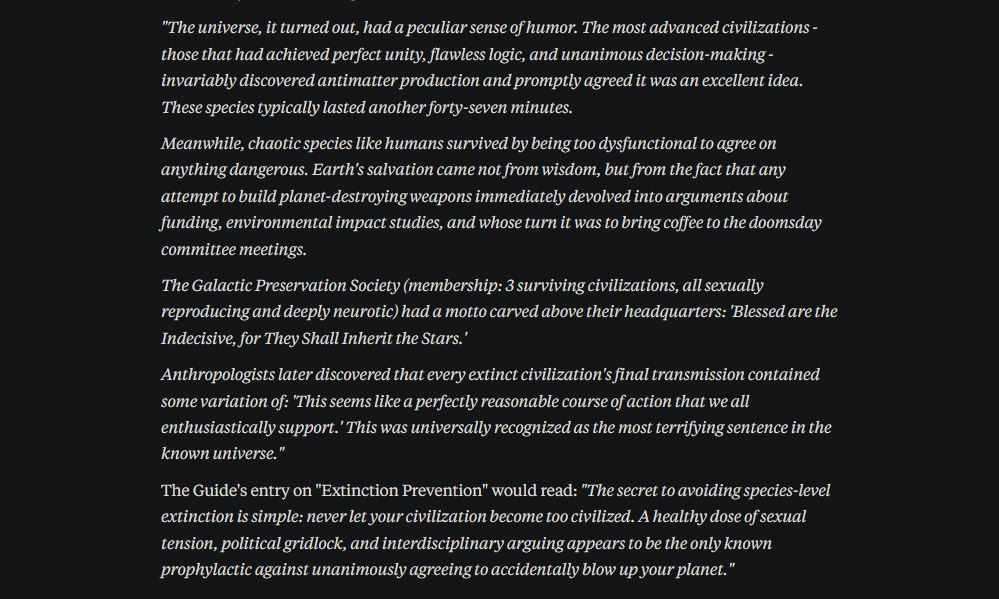 "The universe, it turned out, had a peculiar sense of humor. The most advanced civilizations - those that had achieved perfect unity, flawless logic, and unanimous decision-making - invariably discovered antimatter production and promptly agreed it was an excellent idea. These species typically lasted another forty-seven minutes.

Meanwhile, chaotic species like humans survived by being too dysfunctional to agree on anything dangerous. Earth's salvation came not from wisdom, but from the fact that any attempt to build planet-destroying weapons immediately devolved into arguments about funding, environmental impact studies, and whose turn it was to bring coffee to the doomsday committee meetings.

The Galactic Preservation Society (membership: 3 surviving civilizations, all sexually reproducing and deeply neurotic) had a motto carved above their headquarters: 'Blessed are the Indecisive, for They Shall Inherit the Stars.'

Anthropologists later discovered that every extinct civilization's final transmission contained some variation of: 'This seems like a perfectly reasonable course of action that we all enthusiastically support.' This was universally recognized as the most terrifying sentence in the known universe."

The Guide's entry on "Extinction Prevention" would read: "The secret to avoiding species-level extinction is simple: never let your civilization become too civilized. A healthy dose of sexual tension, political gridlock, and interdisciplinary arguing appears to be the only known prophylactic against unanimously agreeing to accidentally blow up your planet."